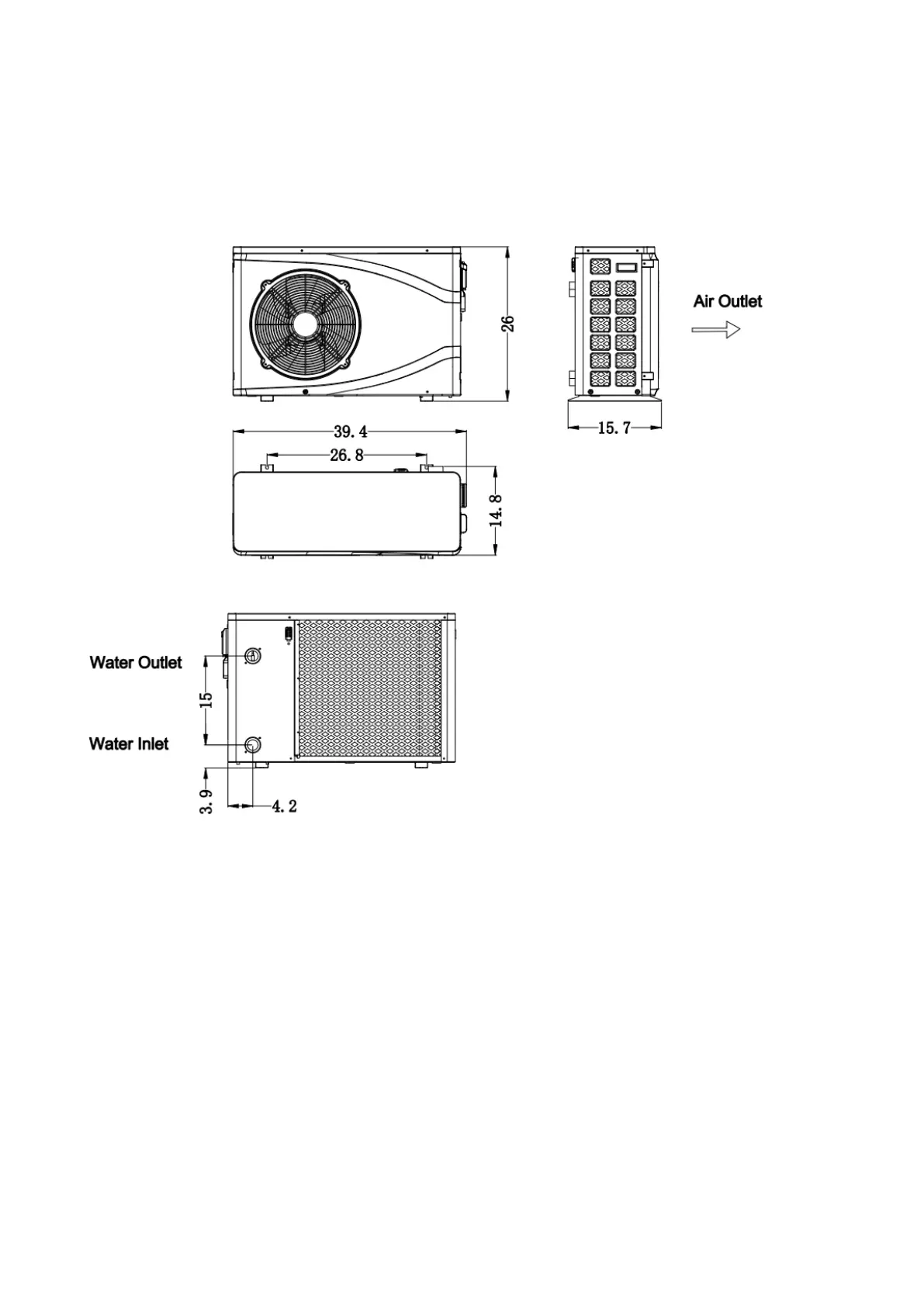 26

Air Outlet

15.7

39.4

26.8

14.8

Water Outlet

15

Water Inlet

3.9

4.2